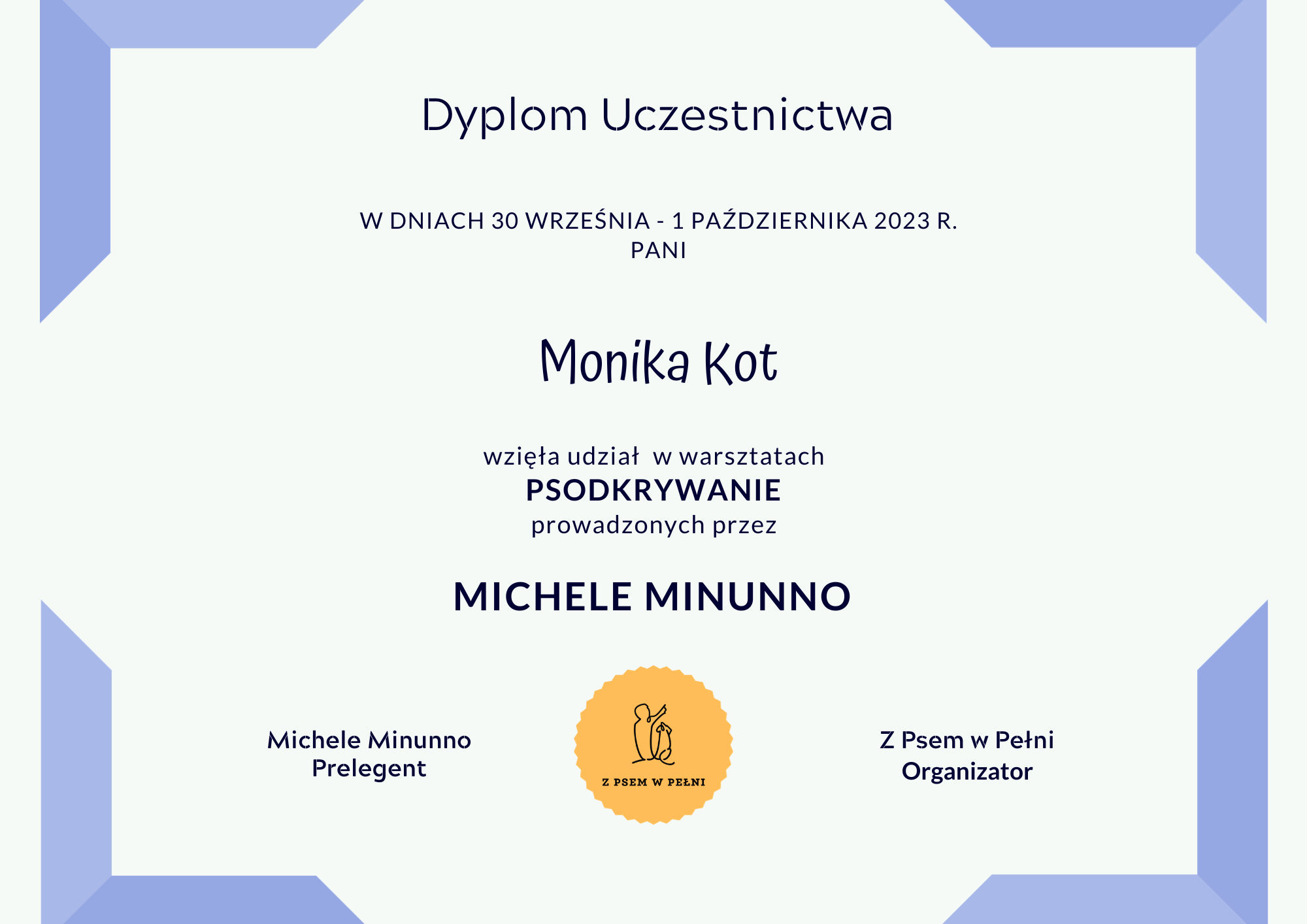 Dyplom Uczestnictwa

W DNIACH 30 WRZEŚNIA - 1 PAŹDZIERNIKA 2023 R.
PANI

Monika Kot

wzięła udział  w warsztatach
PSODKRYWANIE
prowadzonych przez

MICHELE MINUNNO

Michele Minunno
Prelegent

Z PSEM W PEŁNI

Z Psem w Pełni
Organizator